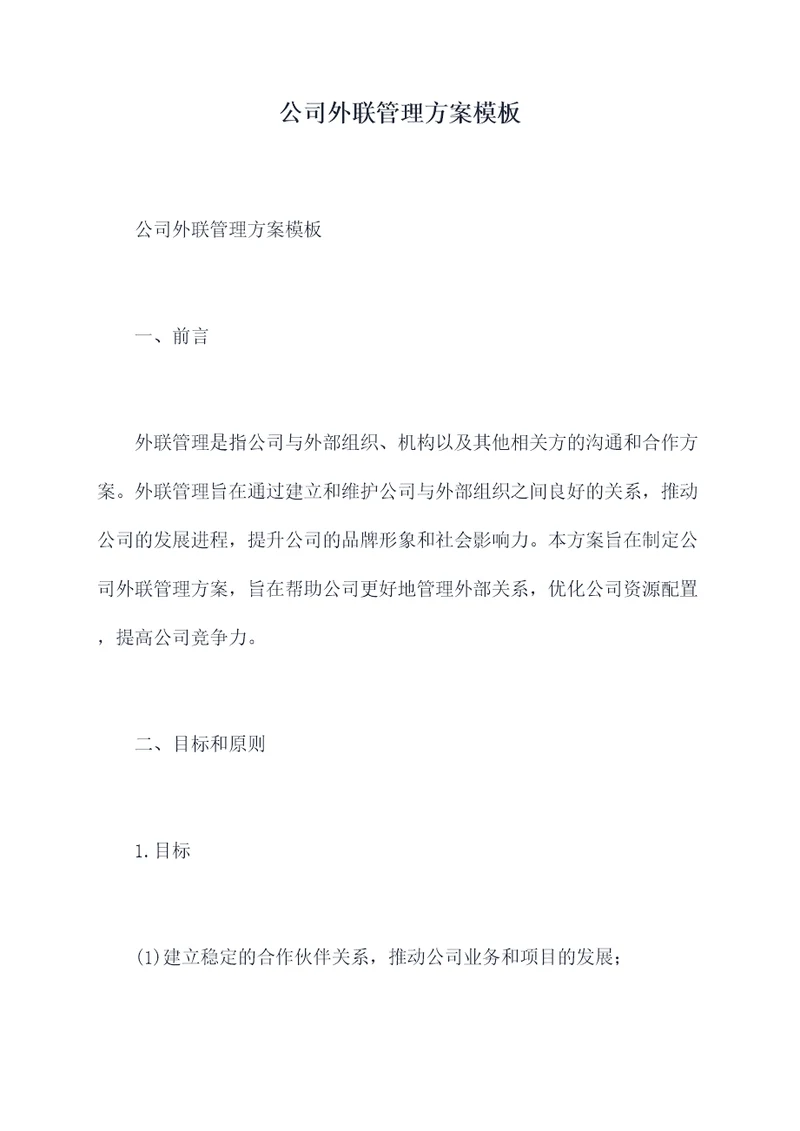 公司外联管理方案模板

公司外联管理方案模板

一、前言

外联管理是指公司与外部组织、机构以及其他相关方的沟通和合作方案。外联管理旨在通过建立和维护公司与外部组织之间良好的关系，推动公司的发展进程，提升公司的品牌形象和社会影响力。本方案旨在制定公司外联管理方案，旨在帮助公司更好地管理外部关系，优化公司资源配置，提高公司竞争力。

二、目标和原则

1.目标

(1)建立稳定的合作伙伴关系，推动公司业务和项目的发展；